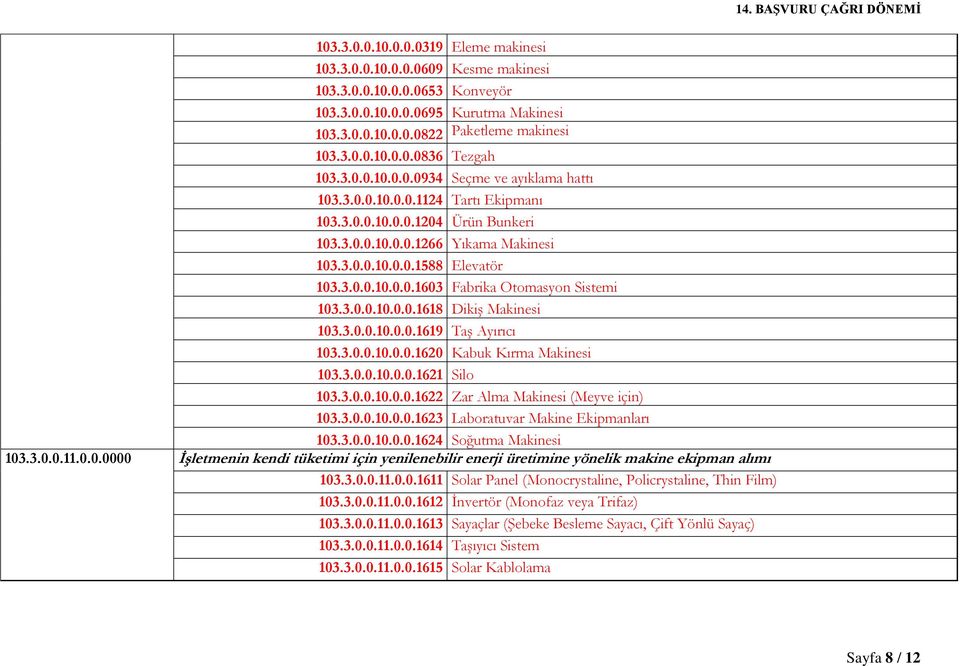 14. BAŞVURU ÇAĞRI DÖNEMİ

| | | |
|---|---|---|
| | 103.3.0.0.10.0.0.0319 | Eleme makinesi |
| | 103.3.0.0.10.0.0.0609 | Kesme makinesi |
| | 103.3.0.0.10.0.0.0653 | Konveyör |
| | 103.3.0.0.10.0.0.0695 | Kurutma Makinesi |
| | 103.3.0.0.10.0.0.0822 | Paketleme makinesi |
| | 103.3.0.0.10.0.0.0836 | Tezgah |
| | 103.3.0.0.10.0.0.0934 | Seçme ve ayıklama hattı |
| | 103.3.0.0.10.0.0.1124 | Tartı Ekipmanı |
| | 103.3.0.0.10.0.0.1204 | Ürün Bunkeri |
| | 103.3.0.0.10.0.0.1266 | Yıkama Makinesi |
| | 103.3.0.0.10.0.0.1588 | Elevatör |
| | 103.3.0.0.10.0.0.1603 | Fabrika Otomasyon Sistemi |
| | 103.3.0.0.10.0.0.1618 | Dikiş Makinesi |
| | 103.3.0.0.10.0.0.1619 | Taş Ayırıcı |
| | 103.3.0.0.10.0.0.1620 | Kabuk Kırma Makinesi |
| | 103.3.0.0.10.0.0.1621 | Silo |
| | 103.3.0.0.10.0.0.1622 | Zar Alma Makinesi (Meyve için) |
| | 103.3.0.0.10.0.0.1623 | Laboratuvar Makine Ekipmanları |
| | 103.3.0.0.10.0.0.1624 | Soğutma Makinesi |
| 103.3.0.0.11.0.0.0000 | İşletmenin kendi tüketimi için yenilenebilir enerji üretimine yönelik makine ekipman alımı | |
| | 103.3.0.0.11.0.0.1611 | Solar Panel (Monocrystaline, Policrystaline, Thin Film) |
| | 103.3.0.0.11.0.0.1612 | İnvertör (Monofaz veya Trifaz) |
| | 103.3.0.0.11.0.0.1613 | Sayaçlar (Şebeke Besleme Sayacı, Çift Yönlü Sayaç) |
| | 103.3.0.0.11.0.0.1614 | Taşıyıcı Sistem |
| | 103.3.0.0.11.0.0.1615 | Solar Kablolama |

Sayfa 8 / 12